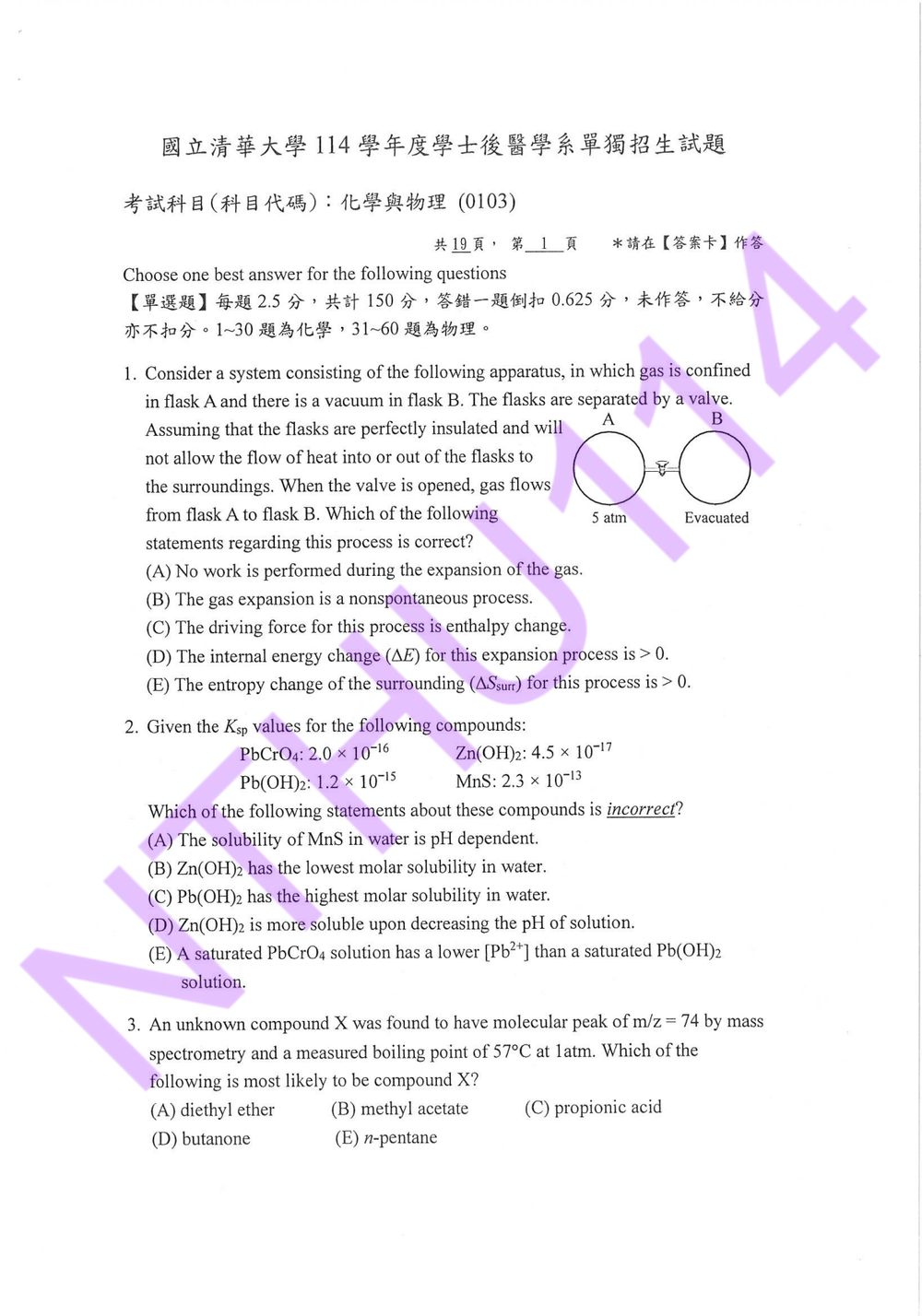 國立清華大學114學年度學士後醫學系單獨招生試題

考試科目(科目代碼)：化學與物理 (0103)

共19頁，第1頁 ＊請在【答案卡】作答

Choose one best answer for the following questions

【單選題】每題2.5分，共計150分，答錯一題倒扣0.625分，未作答，不給分亦不扣分。1~30題為化學，31~60題為物理。

1. Consider a system consisting of the following apparatus, in which gas is confined in flask A and there is a vacuum in flask B. The flasks are separated by a valve. Assuming that the flasks are perfectly insulated and will not allow the flow of heat into or out of the flasks to the surroundings. When the valve is opened, gas flows from flask A to flask B. Which of the following statements regarding this process is correct?

A
B
5 atm
Evacuated

(A) No work is performed during the expansion of the gas.
(B) The gas expansion is a nonspontaneous process.
(C) The driving force for this process is enthalpy change.
(D) The internal energy change ($\Delta E$) for this expansion process is > 0.
(E) The entropy change of the surrounding ($\Delta S_{surr}$) for this process is > 0.

2. Given the $K_{sp}$ values for the following compounds:
$PbCrO_4$: $2.0 \times 10^{-16}$ $Zn(OH)_2$: $4.5 \times 10^{-17}$
$Pb(OH)_2$: $1.2 \times 10^{-15}$ MnS: $2.3 \times 10^{-13}$
Which of the following statements about these compounds is incorrect?
(A) The solubility of MnS in water is pH dependent.
(B) $Zn(OH)_2$ has the lowest molar solubility in water.
(C) $Pb(OH)_2$ has the highest molar solubility in water.
(D) $Zn(OH)_2$ is more soluble upon decreasing the pH of solution.
(E) A saturated $PbCrO_4$ solution has a lower $[Pb^{2+}]$ than a saturated $Pb(OH)_2$ solution.

3. An unknown compound X was found to have molecular peak of m/z = 74 by mass spectrometry and a measured boiling point of 57°C at 1atm. Which of the following is most likely to be compound X?
(A) diethyl ether (B) methyl acetate (C) propionic acid
(D) butanone (E) n-pentane

NTHU114